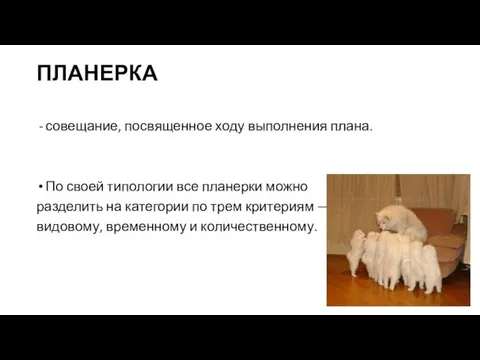 ПЛАНЕРКА

- совещание, посвященное ходу выполнения плана.

• По своей типологии все планерки можно разделить на категории по трем критериям – видовому, временному и количественному.